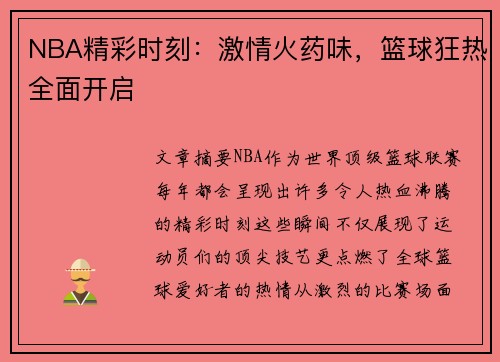 NBA精彩时刻：激情火药味，篮球狂热全面开启

文章摘要NBA作为世界顶级篮球联赛每年都会呈现出许多令人热血沸腾的精彩时刻这些瞬间不仅展现了运动员们的顶尖技艺更点燃了全球篮球爱好者的热情从激烈的比赛场面